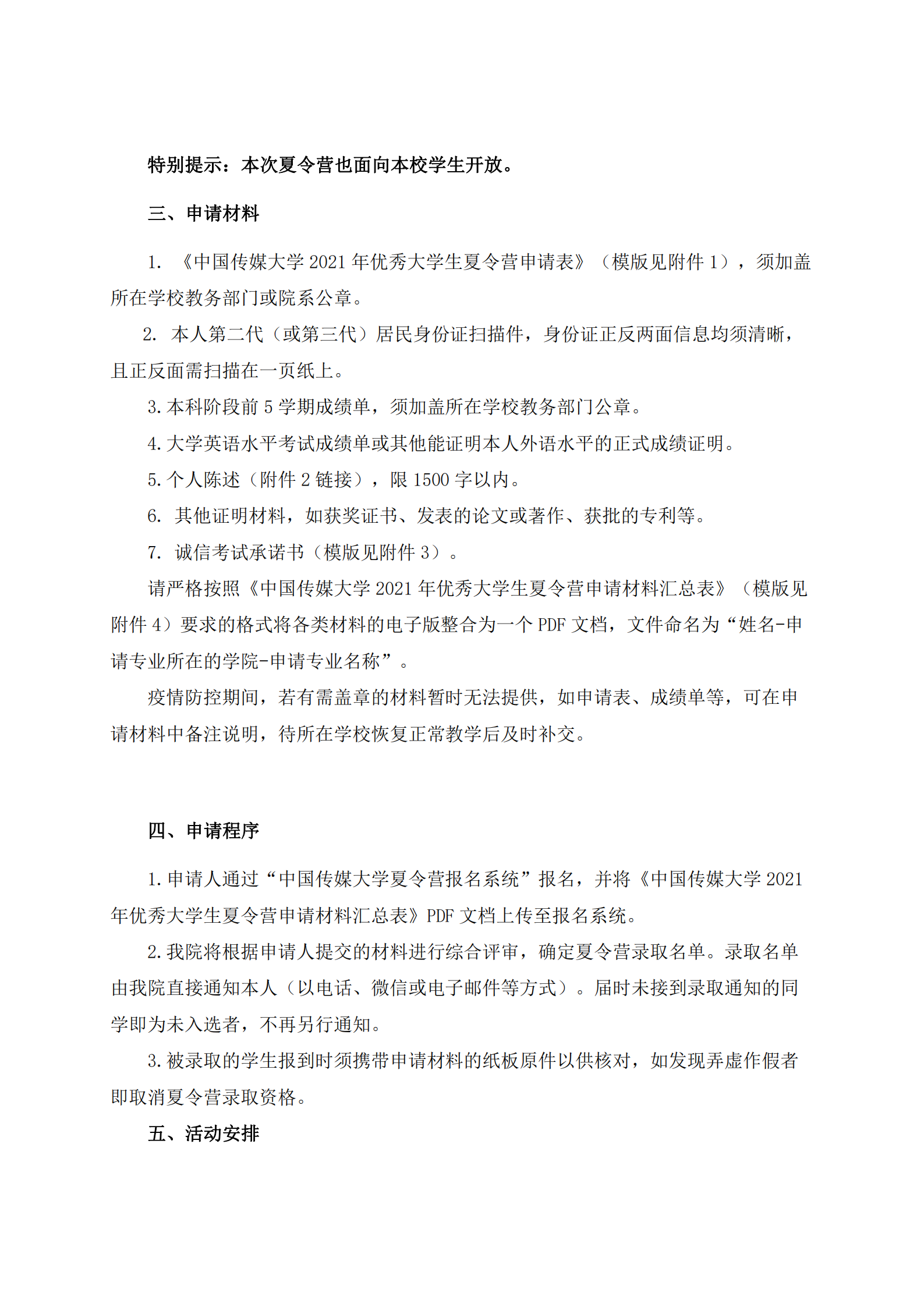 特别提示：本次夏令营也面向本校学生开放。

三、申请材料

1. 《中国传媒大学 2021 年优秀大学生夏令营申请表》（模版见附件 1），须加盖所在学校教务部门或院系公章。

2. 本人第二代（或第三代）居民身份证扫描件，身份证正反两面信息均须清晰，且正反面需扫描在一页纸上。

3. 本科阶段前 5 学期成绩单，须加盖所在学校教务部门公章。

4. 大学英语水平考试成绩单或其他能证明本人外语水平的正式成绩证明。

5. 个人陈述（附件 2 链接），限 1500 字以内。

6. 其他证明材料，如获奖证书、发表的论文或著作、获批的专利等。

7. 诚信考试承诺书（模版见附件 3）。

请严格按照《中国传媒大学 2021 年优秀大学生夏令营申请材料汇总表》（模版见附件 4）要求的格式将各类材料的电子版整合为一个 PDF 文档，文件命名为“姓名-申请专业所在的学院-申请专业名称”。

疫情防控期间，若有需盖章的材料暂时无法提供，如申请表、成绩单等，可在申请材料中备注说明，待所在学校恢复正常教学后及时补交。

四、申请程序

1. 申请人通过“中国传媒大学夏令营报名系统”报名，并将《中国传媒大学 2021 年优秀大学生夏令营申请材料汇总表》PDF 文档上传至报名系统。

2. 我院将根据申请人提交的材料进行综合评审，确定夏令营录取名单。录取名单由我院直接通知本人（以电话、微信或电子邮件等方式）。届时未接到录取通知的同学即为未入选者，不再另行通知。

3. 被录取的学生报到时须携带申请材料的纸板原件以供核对，如发现弄虚作假者即取消夏令营录取资格。

五、活动安排